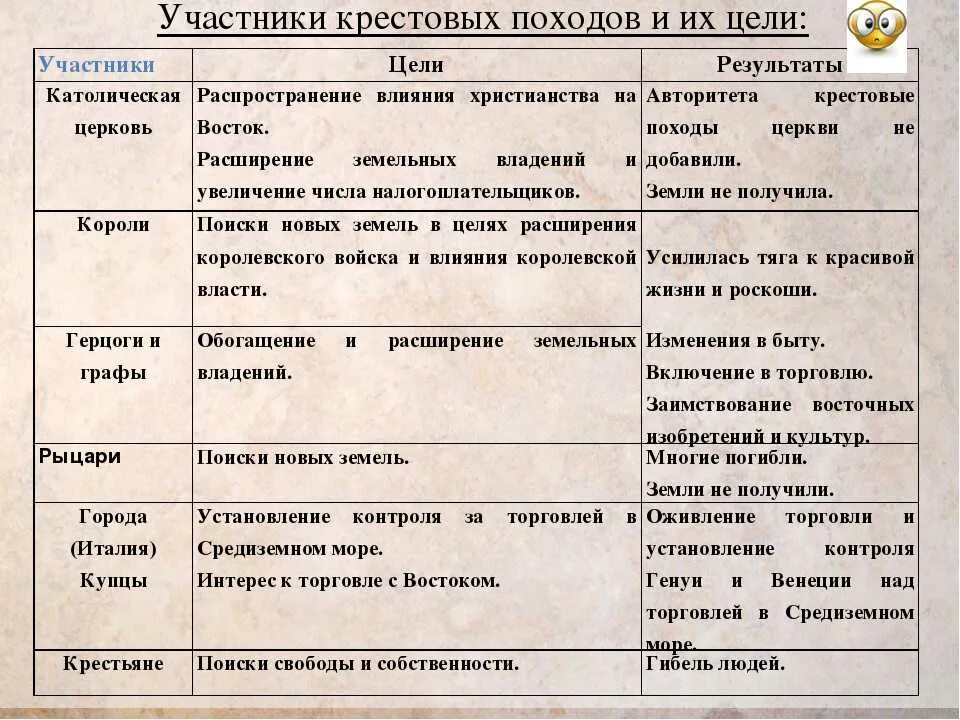 Участники крестовых походов и их цели:

| Участники | Цели | Результаты |
|---|---|---|
| Католическая церковь | Распространение влияния христианства на Восток. Расширение земельных владений и увеличение числа налогоплательщиков. | Авторитета крестовые походы церкви не добавили. Земли не получила. |
| Короли | Поиски новых земель в целях расширения королевского войска и влияния королевской власти. | Усилилась тяга к красивой жизни и роскоши. |
| Герцоги и графы | Обогащение и расширение земельных владений. | Изменения в быту. Включение в торговлю. Заимствование восточных изобретений и культур. |
| Рыцари | Поиски новых земель. | Многие погибли. Земли не получили. |
| Города (Италия) Купцы | Установление контроля за торговлей в Средиземном море. Интерес к торговле с Востоком. | Оживление торговли и установление контроля Генуи и Венеции над торговлей в Средиземном море. |
| Крестьяне | Поиски свободы и собственности. | Гибель людей. |